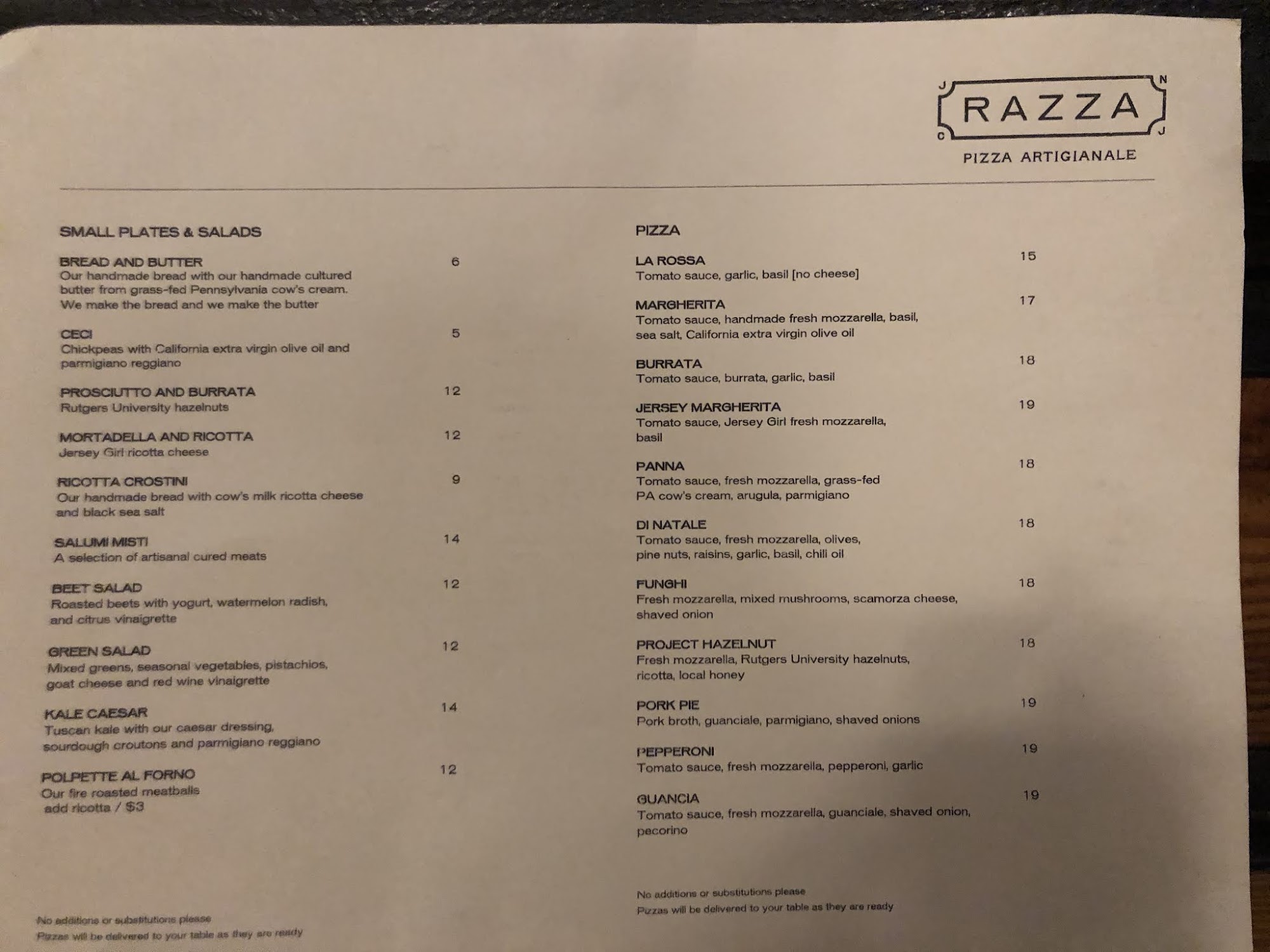 J N
RAZZA
C J
PIZZA ARTIGIANALE

SMALL PLATES & SALADS

BREAD AND BUTTER 6
Our handmade bread with our handmade cultured butter from grass-fed Pennsylvania cow's cream. We make the bread and we make the butter

CECI 5
Chickpeas with California extra virgin olive oil and parmigiano reggiano

PROSCIUTTO AND BURRATA 12
Rutgers University hazelnuts

MORTADELLA AND RICOTTA 12
Jersey Girl ricotta cheese

RICOTTA CROSTINI 9
Our handmade bread with cow's milk ricotta cheese and black sea salt

SALUMI MISTI 14
A selection of artisanal cured meats

BEET SALAD 12
Roasted beets with yogurt, watermelon radish, and citrus vinaigrette

GREEN SALAD 12
Mixed greens, seasonal vegetables, pistachios, goat cheese and red wine vinaigrette

KALE CAESAR 14
Tuscan kale with our caesar dressing, sourdough croutons and parmigiano reggiano

POLPETTE AL FORNO 12
Our fire roasted meatballs
add ricotta / $3

No additions or substitutions please
Pizzas will be delivered to your table as they are ready

PIZZA

LA ROSSA 15
Tomato sauce, garlic, basil [no cheese]

MARGHERITA 17
Tomato sauce, handmade fresh mozzarella, basil, sea salt, California extra virgin olive oil

BURRATA 18
Tomato sauce, burrata, garlic, basil

JERSEY MARGHERITA 19
Tomato sauce, Jersey Girl fresh mozzarella, basil

PANNA 18
Tomato sauce, fresh mozzarella, grass-fed PA cow's cream, arugula, parmigiano

DI NATALE 18
Tomato sauce, fresh mozzarella, olives, pine nuts, raisins, garlic, basil, chili oil

FUNGHI 18
Fresh mozzarella, mixed mushrooms, scamorza cheese, shaved onion

PROJECT HAZELNUT 18
Fresh mozzarella, Rutgers University hazelnuts, ricotta, local honey

PORK PIE 19
Pork broth, guanciale, parmigiano, shaved onions

PEPPERONI 19
Tomato sauce, fresh mozzarella, pepperoni, garlic

GUANCIA 19
Tomato sauce, fresh mozzarella, guanciale, shaved onion, pecorino

No additions or substitutions please
Pizzas will be delivered to your table as they are ready